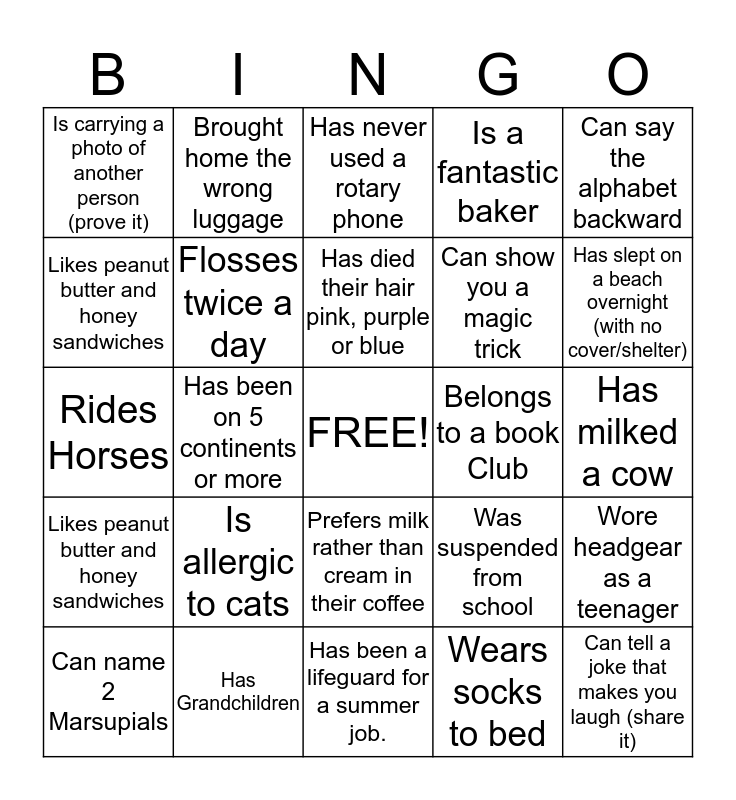 | B | I | N | G | O |
|---|---|---|---|---|
| Is carrying a photo of another person (prove it) | Brought home the wrong luggage | Has never used a rotary phone | Is a fantastic baker | Can say the alphabet backward |
| Likes peanut butter and honey sandwiches | Flosses twice a day | Has died their hair pink, purple or blue | Can show you a magic trick | Has slept on a beach overnight (with no cover/shelter) |
| Rides Horses | Has been on 5 continents or more | FREE! | Belongs to a book Club | Has milked a cow |
| Likes peanut butter and honey sandwiches | Is allergic to cats | Prefers milk rather than cream in their coffee | Was suspended from school | Wore headgear as a teenager |
| Can name 2 Marsupials | Has Grandchildren | Has been a lifeguard for a summer job. | Wears socks to bed | Can tell a joke that makes you laugh (share it) |